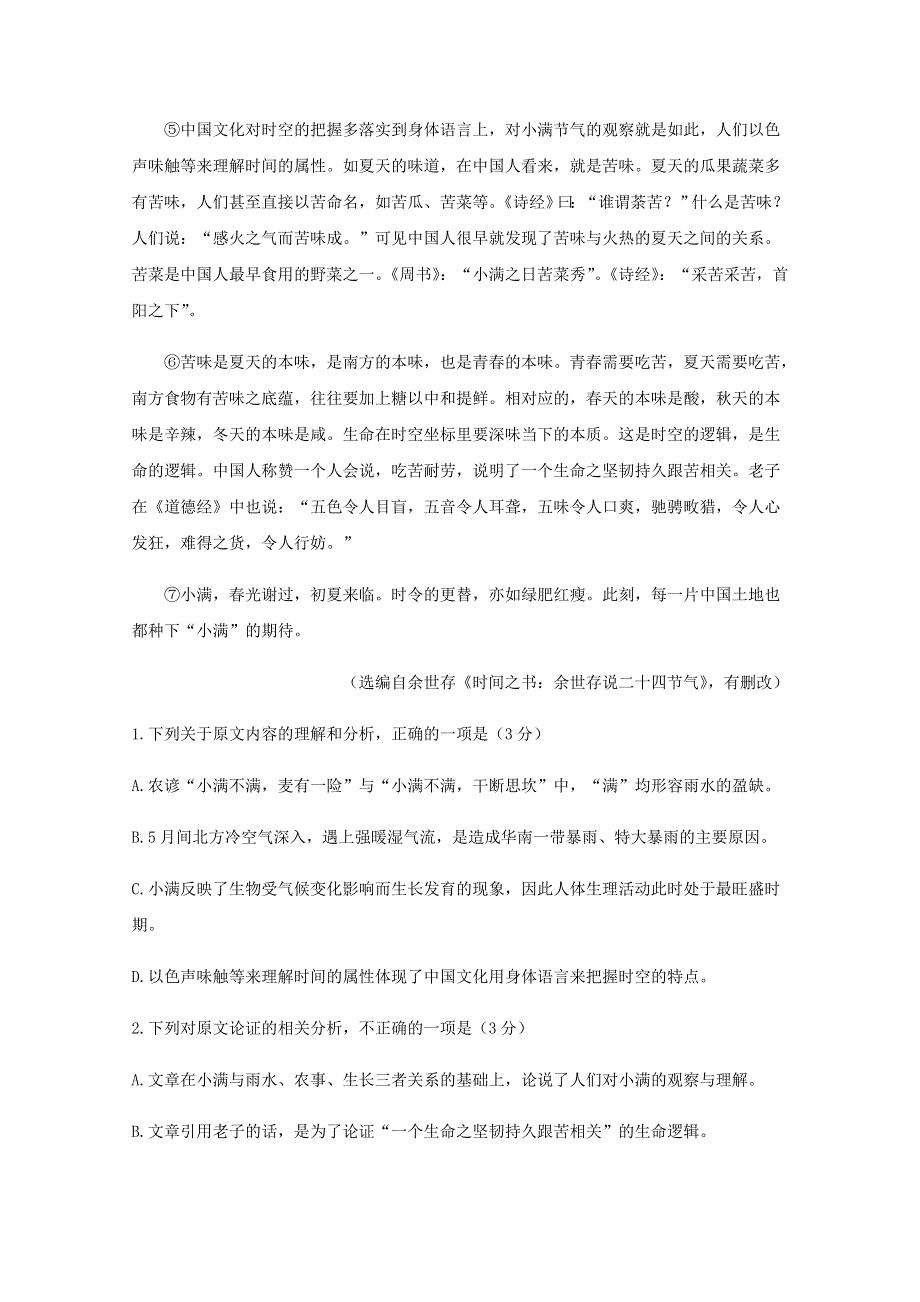 ⑤中国文化对时空的把握多落实到身体语言上，对小满节气的观察就是如此，人们以色声味触等来理解时间的属性。如夏天的味道，在中国人看来，就是苦味。夏天的瓜果蔬菜多有苦味，人们甚至直接以苦命名，如苦瓜、苦菜等。《诗经》曰：“谁谓荼苦？”什么是苦味？人们说：“感火之气而苦味成。”可见中国人很早就发现了苦味与火热的夏天之间的关系。苦菜是中国人最早食用的野菜之一。《周书》：“小满之日苦菜秀”。《诗经》：“采苦采苦，首阳之下”。

⑥苦味是夏天的本味，是南方的本味，也是青春的本味。青春需要吃苦，夏天需要吃苦，南方食物有苦味之底蕴，往往要加上糖以中和提鲜。相对应的，春天的本味是酸，秋天的本味是辛辣，冬天的本味是咸。生命在时空坐标里要深味当下的本质。这是时空的逻辑，是生命的逻辑。中国人称赞一个人会说，吃苦耐劳，说明了一个生命之坚韧持久跟苦相关。老子在《道德经》中也说：“五色令人目盲，五音令人耳聋，五味令人口爽，驰骋畋猎，令人心发狂，难得之货，令人行妨。”

⑦小满，春光谢过，初夏来临。时令的更替，亦如绿肥红瘦。此刻，每一片中国土地也都种下“小满”的期待。

（选编自余世存《时间之书：余世存说二十四节气》，有删改）

1.下列关于原文内容的理解和分析，正确的一项是（3分）

A.农谚“小满不满，麦有一险”与“小满不满，干断思坎”中，“满”均形容雨水的盈缺。

B.5月间北方冷空气深入，遇上强暖湿气流，是造成华南一带暴雨、特大暴雨的主要原因。

C.小满反映了生物受气候变化影响而生长发育的现象，因此人体生理活动此时处于最旺盛时期。

D.以色声味触等来理解时间的属性体现了中国文化用身体语言来把握时空的特点。

2.下列对原文论证的相关分析，不正确的一项是（3分）

A.文章在小满与雨水、农事、生长三者关系的基础上，论说了人们对小满的观察与理解。

B.文章引用老子的话，是为了论证“一个生命之坚韧持久跟苦相关”的生命逻辑。